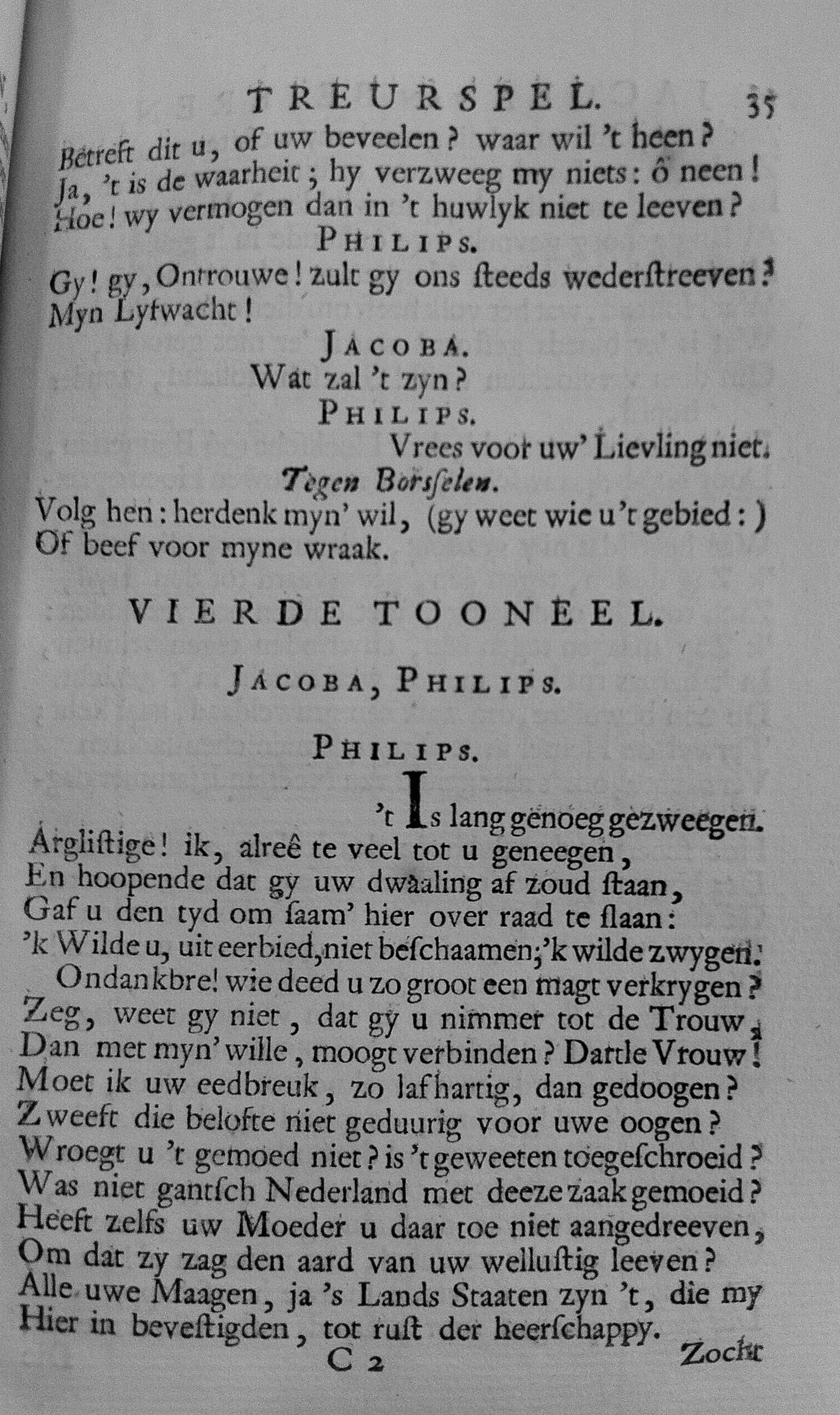 TREURSPEL. 35

Betreft dit u, of uw beveelen? waar wil 't heen?
Ja, 't is de waarheit; hy verzweeg my niets: ô neen!
Hoe! wy vermogen dan in 't huwlyk niet te leeven?

PHILIPS.

Gy! gy, Ontrouwe! zult gy ons steeds wederstreeven?
Myn Lyfwacht!

JACOBA.

Wat zal 't zyn?

PHILIPS.

Vrees voor uw' Lievling niet.

Tegen Borsselen.

Volg hen: herdenk myn' wil, (gy weet wie u 't gebied:)
Of beef voor myne wraak.

VIERDE TOONEEL.

JACOBA, PHILIPS.

PHILIPS.

't Is lang genoeg gezweegen.
Arglistige! ik, alreê te veel tot u geneegen,
En hoopende dat gy uw dwaaling af zoud staan,
Gaf u den tyd om saam' hier over raad te slaan:
'k Wilde u, uit eerbied, niet beschaamen; 'k wilde zwygen.
Ondankbre! wie deed u zo groot een magt verkrygen?
Zeg, weet gy niet, dat gy u nimmer tot de Trouw,
Dan met myn' wille, moogt verbinden? Dartle Vrouw!
Moet ik uw eedbreuk, zo lafhartig, dan gedoogen?
Zweeft die belofte niet geduurig voor uwe oogen?
Wroegt u 't gemoed niet? is 't geweeten toegeschroeid?
Was niet gantsch Nederland met deeze zaak gemoeid?
Heeft zelfs uw Moeder u daar toe niet aangedreeven,
Om dat zy zag den aard van uw wellustig leeven?
Alle uwe Maagen, ja 's Lands Staaten zyn 't, die my
Hier in bevestigden, tot rust der heerschappy.

C 2 Zocht